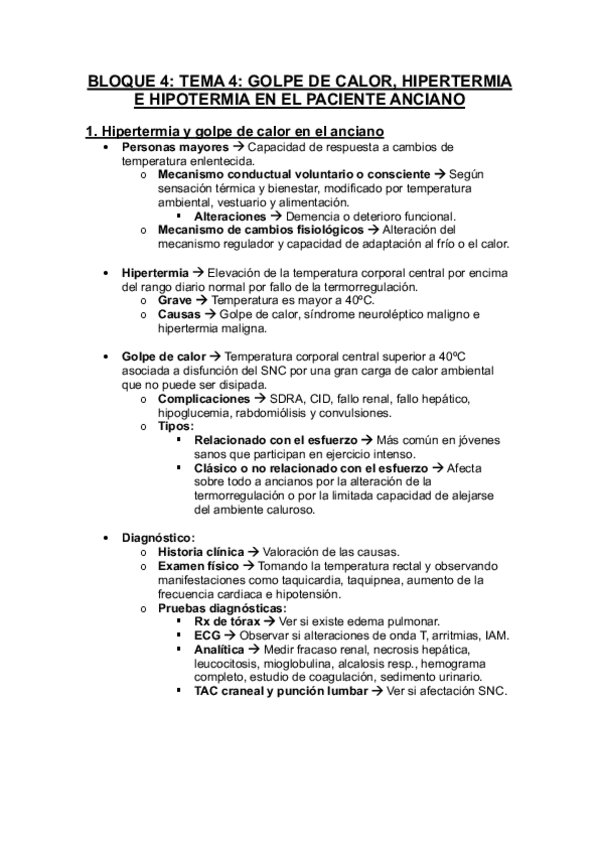 BLOQUE 4: TEMA 4: GOLPE DE CALOR, HIPERTERMIA E HIPOTERMIA EN EL PACIENTE ANCIANO

1. Hipertermia y golpe de calor en el anciano

• Personas mayores → Capacidad de respuesta a cambios de temperatura enlentecida.
  o Mecanismo conductual voluntario o consciente → Según sensación térmica y bienestar, modificado por temperatura ambiental, vestuario y alimentación.
    ▪ Alteraciones → Demencia o deterioro funcional.
  o Mecanismo de cambios fisiológicos → Alteración del mecanismo regulador y capacidad de adaptación al frío o el calor.

• Hipertermia → Elevación de la temperatura corporal central por encima del rango diario normal por fallo de la termorregulación.
  o Grave → Temperatura es mayor a 40ºC.
  o Causas → Golpe de calor, síndrome neuroléptico maligno e hipertermia maligna.

• Golpe de calor → Temperatura corporal central superior a 40ºC asociada a disfunción del SNC por una gran carga de calor ambiental que no puede ser disipada.
  o Complicaciones → SDRA, CID, fallo renal, fallo hepático, hipoglucemia, rabdomiólisis y convulsiones.
  o Tipos:
    ▪ Relacionado con el esfuerzo → Más común en jóvenes sanos que participan en ejercicio intenso.
    ▪ Clásico o no relacionado con el esfuerzo → Afecta sobre todo a ancianos por la alteración de la termorregulación o por la limitada capacidad de alejarse del ambiente caluroso.

• Diagnóstico:
  o Historia clínica → Valoración de las causas.
  o Examen físico → Tomando la temperatura rectal y observando manifestaciones como taquicardia, taquipnea, aumento de la frecuencia cardiaca e hipotensión.
  o Pruebas diagnósticas:
    ▪ Rx de tórax → Ver si existe edema pulmonar.
    ▪ ECG → Observar si alteraciones de onda T, arritmias, IAM.
    ▪ Analítica → Medir fracaso renal, necrosis hepática, leucocitosis, mioglobulina, alcalosis resp., hemograma completo, estudio de coagulación, sedimento urinario.
    ▪ TAC craneal y punción lumbar → Ver si afectación SNC.